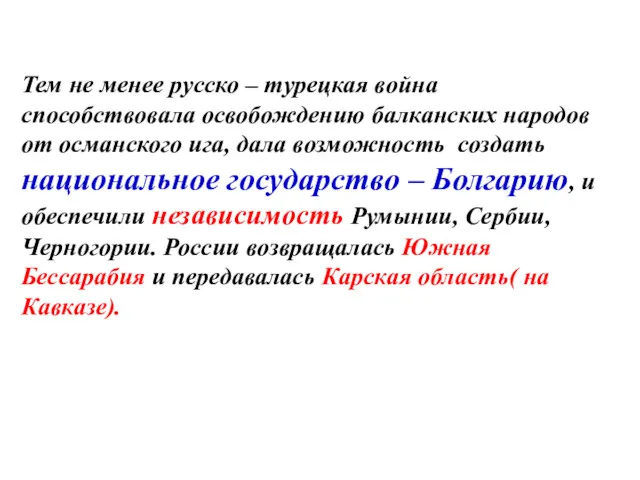 Тем не менее русско – турецкая война способствовала освобождению балканских народов от османского ига, дала возможность создать национальное государство – Болгарию, и обеспечили независимость Румынии, Сербии, Черногории. России возвращалась Южная Бессарабия и передавалась Карская область( на Кавказе).